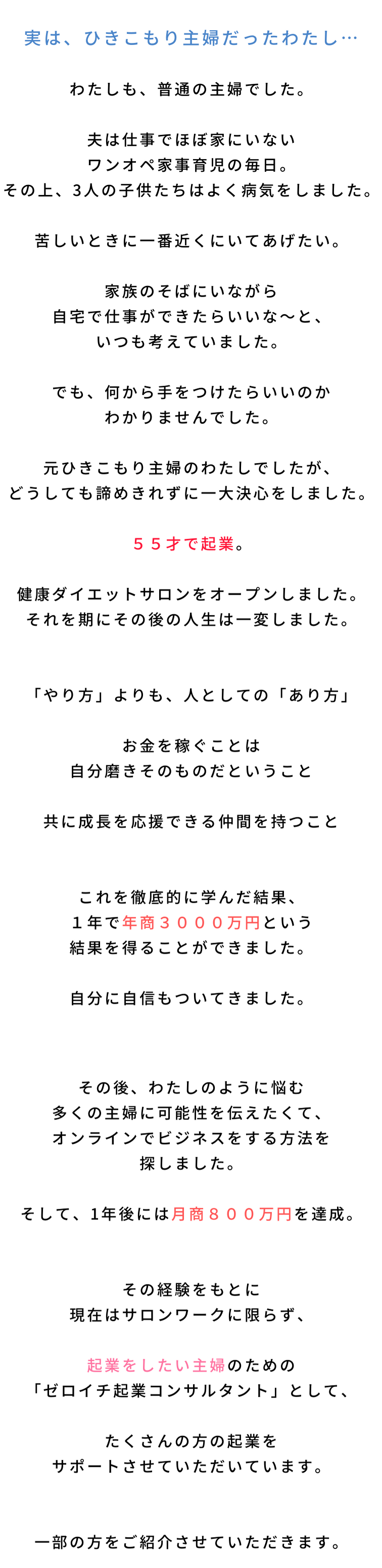 実は、ひきこもり主婦だったわたし…

わたしも、普通の主婦でした。

夫は仕事でほぼ家にいない
ワンオペ家事育児の毎日。
その上、3人の子供たちはよく病気をしました。

苦しいときに一番近くにいてあげたい。

家族のそばにいながら
自宅で仕事ができたらいいな〜と、
いつも考えていました。

でも、何から手をつけたらいいのか
わかりませんでした。

元ひきこもり主婦のわたしでしたが、
どうしても諦めきれずに一大決心をしました。

５５才で起業。

健康ダイエットサロンをオープンしました。
それを期にその後の人生は一変しました。

「やり方」よりも、人としての「あり方」

お金を稼ぐことは
自分磨きそのものだということ

共に成長を応援できる仲間を持つこと

これを徹底的に学んだ結果、
１年で年商３０００万円という
結果を得ることができました。

自分に自信もついてきました。

その後、わたしのように悩む
多くの主婦に可能性を伝えたくて、
オンラインでビジネスをする方法を
探しました。

そして、1年後には月商８００万円を達成。

その経験をもとに
現在はサロンワークに限らず、

起業をしたい主婦のための
「ゼロイチ起業コンサルタント」として、

たくさんの方の起業を
サポートさせていただいています。

一部の方をご紹介させていただきます。